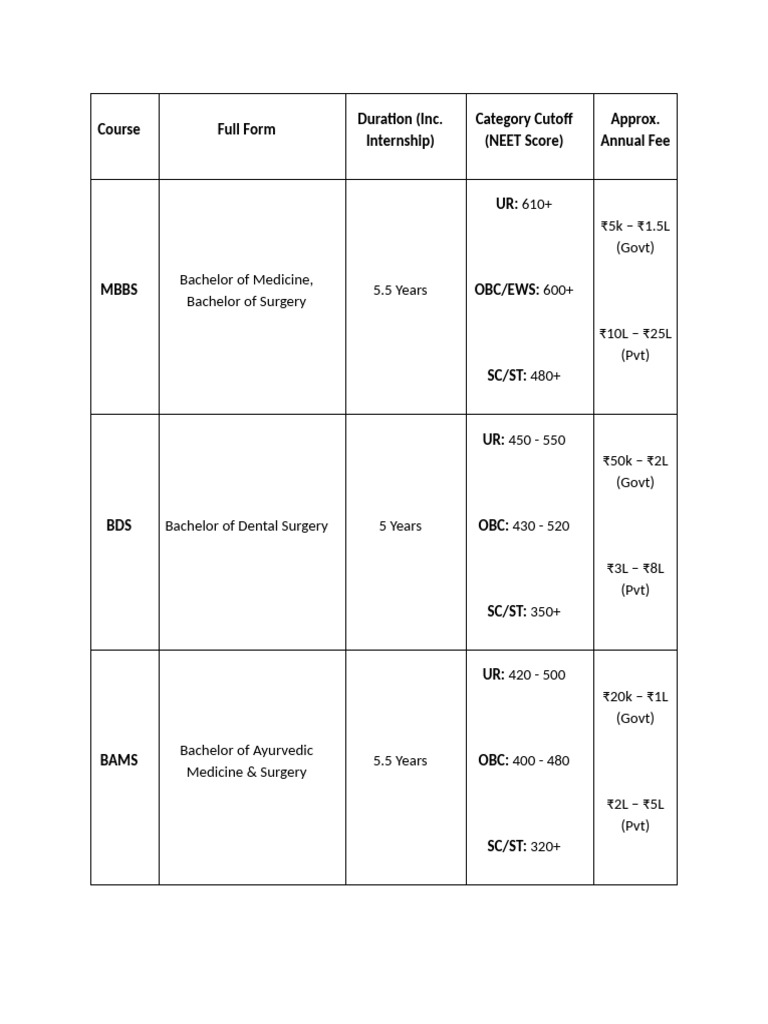 | Course | Full Form | Duration (Inc. Internship) | Category Cutoff (NEET Score) | Approx. Annual Fee |
|---|---|---|---|---|
| MBBS | Bachelor of Medicine, Bachelor of Surgery | 5.5 Years | UR: 610+ OBC/EWS: 600+ SC/ST: 480+ | ₹5k – ₹1.5L (Govt) ₹10L – ₹25L (Pvt) |
| BDS | Bachelor of Dental Surgery | 5 Years | UR: 450 - 550 OBC: 430 - 520 SC/ST: 350+ | ₹50k – ₹2L (Govt) ₹3L – ₹8L (Pvt) |
| BAMS | Bachelor of Ayurvedic Medicine & Surgery | 5.5 Years | UR: 420 - 500 OBC: 400 - 480 SC/ST: 320+ | ₹20k – ₹1L (Govt) ₹2L – ₹5L (Pvt) |